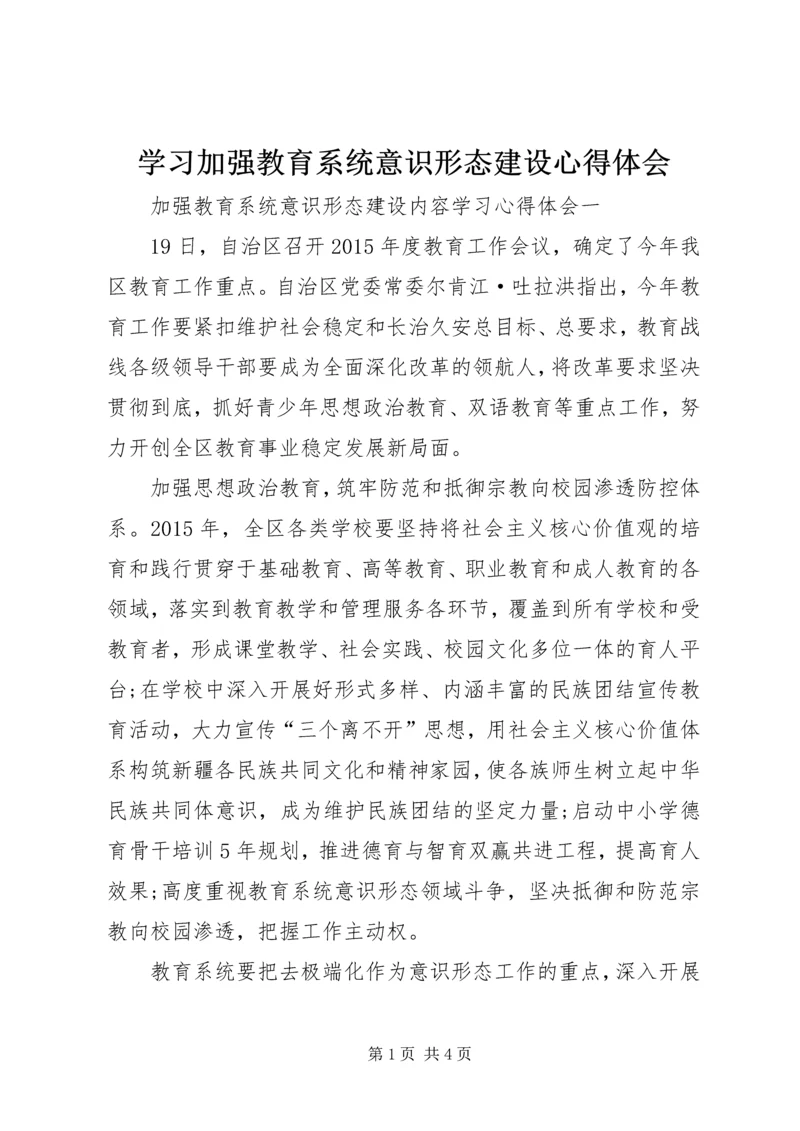 学习加强教育系统意识形态建设心得体会

加强教育系统意识形态建设内容学习心得体会一

19日，自治区召开2015年度教育工作会议，确定了今年我区教育工作重点。自治区党委常委尔肯江·吐拉洪指出，今年教育工作要紧扣维护社会稳定和长治久安总目标、总要求，教育战线各级领导干部要成为全面深化改革的领航人，将改革要求坚决贯彻到底，抓好青少年思想政治教育、双语教育等重点工作，努力开创全区教育事业稳定发展新局面。

加强思想政治教育，筑牢防范和抵御宗教向校园渗透防控体系。2015年，全区各类学校要坚持将社会主义核心价值观的培育和践行贯穿于基础教育、高等教育、职业教育和成人教育的各领域，落实到教育教学和管理服务各环节，覆盖到所有学校和受教育者，形成课堂教学、社会实践、校园文化多位一体的育人平台；在学校中深入开展好形式多样、内涵丰富的民族团结宣传教育活动，大力宣传“三个离不开”思想，用社会主义核心价值体系构筑新疆各民族共同文化和精神家园，使各族师生树立起中华民族共同体意识，成为维护民族团结的坚定力量；启动中小学德育骨干培训5年规划，推进德育与智育双赢共进工程，提高育人效果；高度重视教育系统意识形态领域斗争，坚决抵御和防范宗教向校园渗透，把握工作主动权。

教育系统要把去极端化作为意识形态工作的重点，深入开展

第1页 共4页